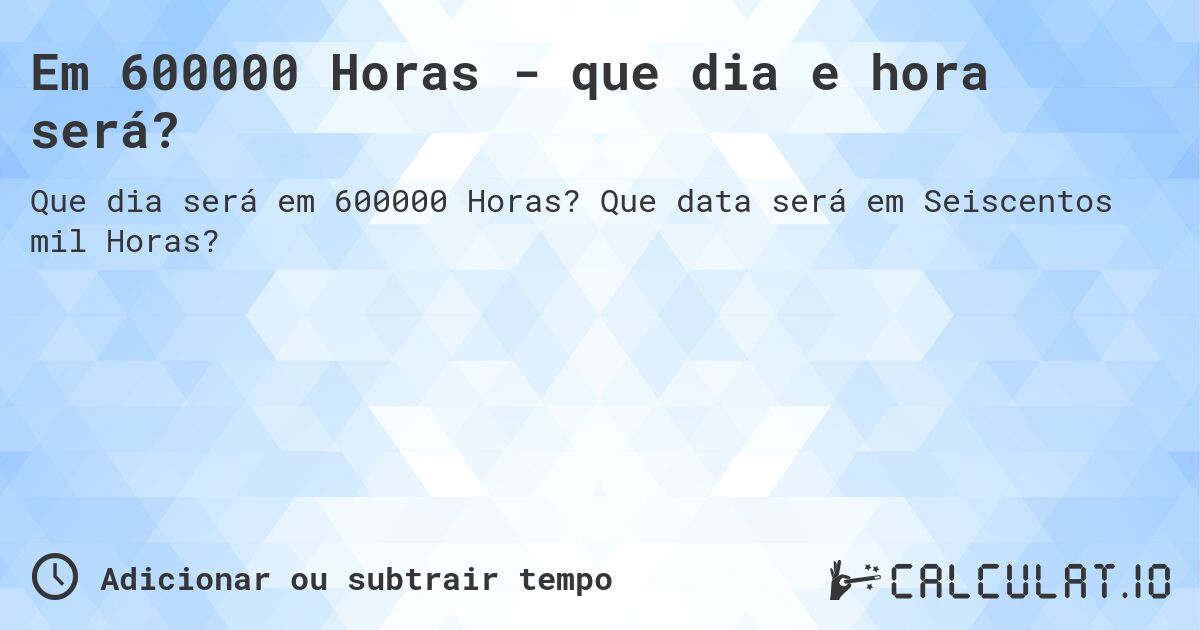 Em 600000 Horas - que dia e hora será?

Que dia será em 600000 Horas? Que data será em Seiscentos mil Horas?

Adicionar ou subtrair tempo

CALCULAT.IO